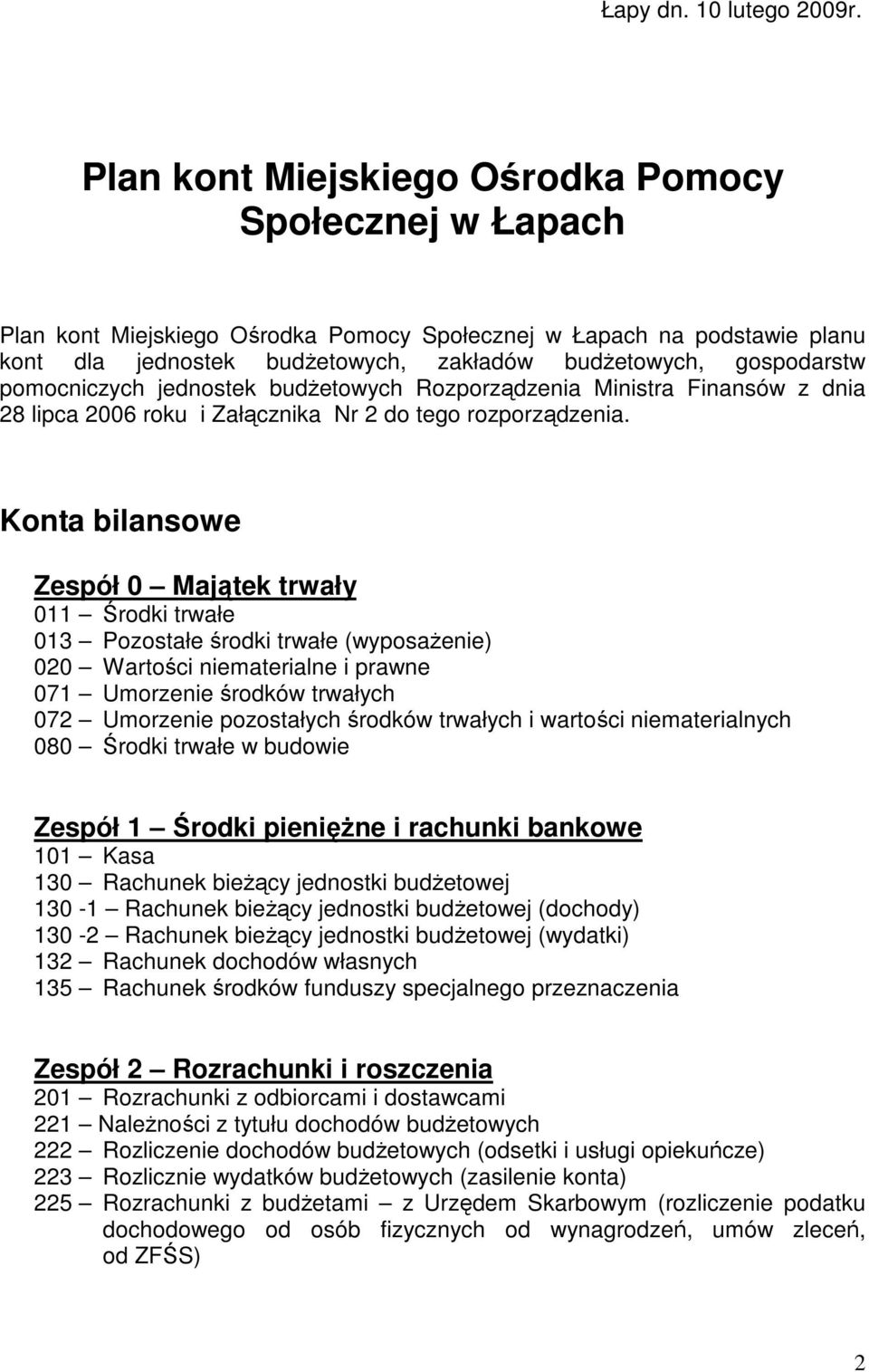 Łapy dn. 10 lutego 2009r.

Plan kont Miejskiego Ośrodka Pomocy Społecznej w Łapach

Plan kont Miejskiego Ośrodka Pomocy Społecznej w Łapach na podstawie planu kont dla jednostek budżetowych, zakładów budżetowych, gospodarstw pomocniczych jednostek budżetowych Rozporządzenia Ministra Finansów z dnia 28 lipca 2006 roku i Załącznika Nr 2 do tego rozporządzenia.

Konta bilansowe

Zespół 0 — Majątek trwały
011 — Środki trwałe
013 — Pozostałe środki trwałe (wyposażenie)
020 — Wartości niematerialne i prawne
071 — Umorzenie środków trwałych
072 — Umorzenie pozostałych środków trwałych i wartości niematerialnych
080 — Środki trwałe w budowie

Zespół 1 — Środki pieniężne i rachunki bankowe
101 — Kasa
130 — Rachunek bieżący jednostki budżetowej
130 -1 — Rachunek bieżący jednostki budżetowej (dochody)
130 -2 — Rachunek bieżący jednostki budżetowej (wydatki)
132 — Rachunek dochodów własnych
135 — Rachunek środków funduszy specjalnego przeznaczenia

Zespół 2 — Rozrachunki i roszczenia
201 — Rozrachunki z odbiorcami i dostawcami
221 — Należności z tytułu dochodów budżetowych
222 — Rozliczenie dochodów budżetowych (odsetki i usługi opiekuńcze)
223 — Rozlicznie wydatków budżetowych (zasilenie konta)
225 — Rozrachunki z budżetami — z Urzędem Skarbowym (rozliczenie podatku dochodowego od osób fizycznych od wynagrodzeń, umów zleceń, od ZFŚS)

2